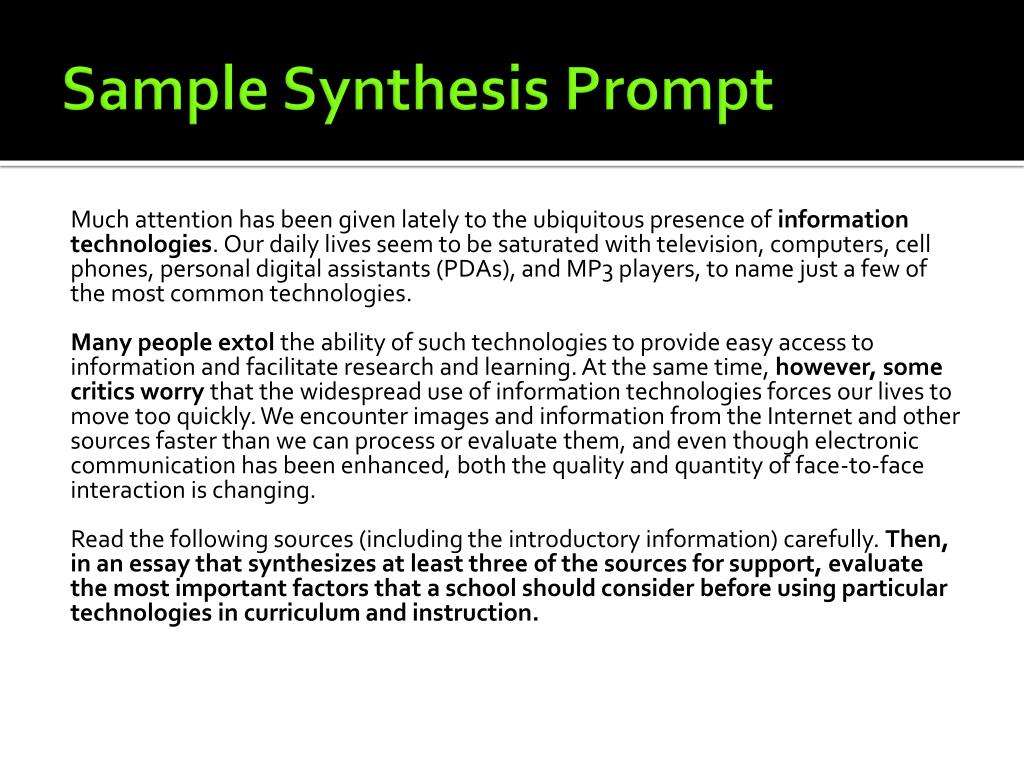 Sample Synthesis Prompt

Much attention has been given lately to the ubiquitous presence of information technologies. Our daily lives seem to be saturated with television, computers, cell phones, personal digital assistants (PDAs), and MP3 players, to name just a few of the most common technologies.

Many people extol the ability of such technologies to provide easy access to information and facilitate research and learning. At the same time, however, some critics worry that the widespread use of information technologies forces our lives to move too quickly. We encounter images and information from the Internet and other sources faster than we can process or evaluate them, and even though electronic communication has been enhanced, both the quality and quantity of face-to-face interaction is changing.

Read the following sources (including the introductory information) carefully. Then, in an essay that synthesizes at least three of the sources for support, evaluate the most important factors that a school should consider before using particular technologies in curriculum and instruction.